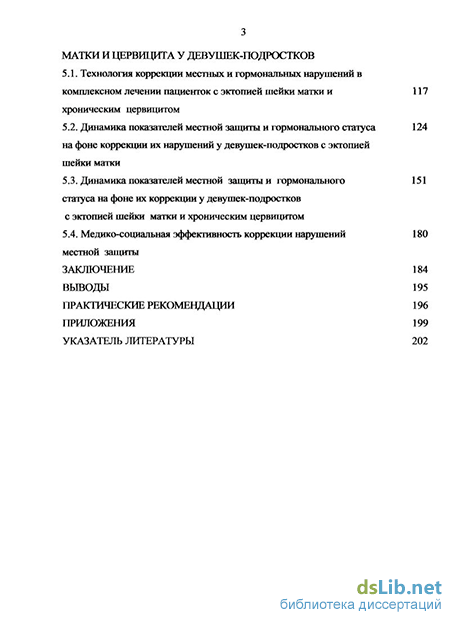 3

МАТКИ И ЦЕРВИЦИТА У ДЕВУШЕК-ПОДРОСТКОВ

5.1. Технология коррекции местных и гормональных нарушений в комплексном лечении пациенток с эктопией шейки матки и хроническим цервицитом 117

5.2. Динамика показателей местной защиты и гормонального статуса на фоне коррекции их нарушений у девушек-подростков с эктопией шейки матки 124

5.3. Динамика показателей местной защиты и гормонального статуса на фоне их коррекции у девушек-подростков с эктопией шейки матки и хроническим цервицитом 151

5.4. Медико-социальная эффективность коррекции нарушений местной защиты 180

ЗАКЛЮЧЕНИЕ 184

ВЫВОДЫ 195

ПРАКТИЧЕСКИЕ РЕКОМЕНДАЦИИ 196

ПРИЛОЖЕНИЯ 199

УКАЗАТЕЛЬ ЛИТЕРАТУРЫ 202

dsLib.net
библиотека диссертаций